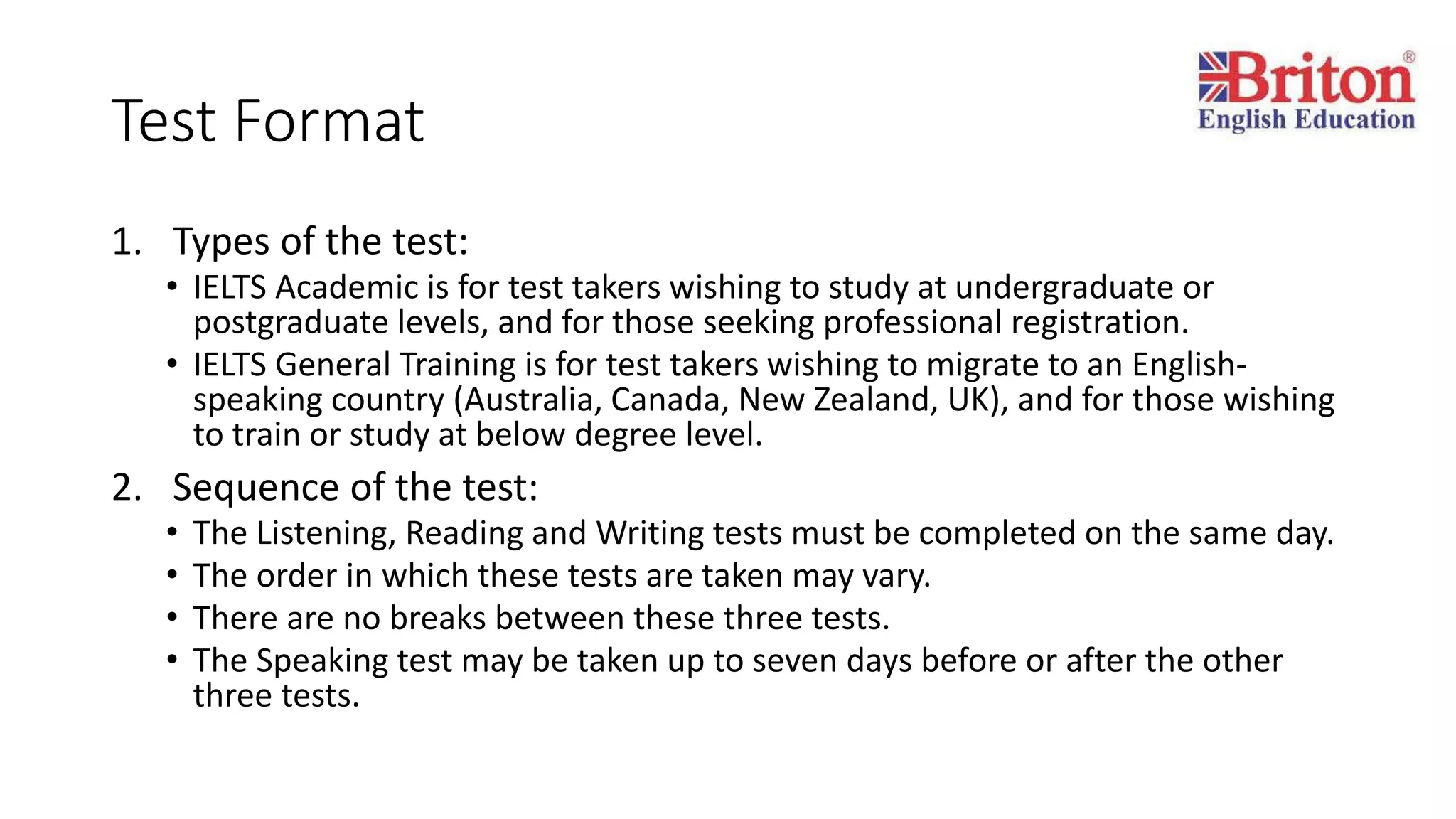 Test Format

Briton®
English Education

1. Types of the test:
• IELTS Academic is for test takers wishing to study at undergraduate or postgraduate levels, and for those seeking professional registration.
• IELTS General Training is for test takers wishing to migrate to an English-speaking country (Australia, Canada, New Zealand, UK), and for those wishing to train or study at below degree level.

2. Sequence of the test:
• The Listening, Reading and Writing tests must be completed on the same day.
• The order in which these tests are taken may vary.
• There are no breaks between these three tests.
• The Speaking test may be taken up to seven days before or after the other three tests.